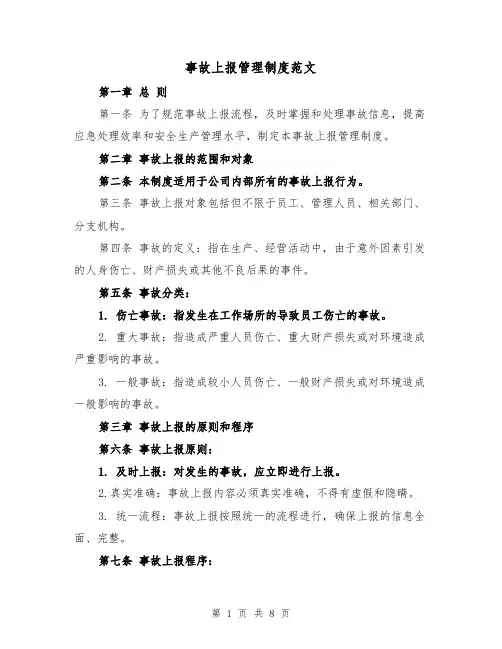 事故上报管理制度范文

第一章 总 则

第一条 为了规范事故上报流程，及时掌握和处理事故信息，提高应急处理效率和安全生产管理水平，制定本事故上报管理制度。

第二章 事故上报的范围和对象

第二条 本制度适用于公司内部所有的事故上报行为。

第三条 事故上报对象包括但不限于员工、管理人员、相关部门、分支机构。

第四条 事故的定义：指在生产、经营活动中，由于意外因素引发的人身伤亡、财产损失或其他不良后果的事件。

第五条 事故分类：

1. 伤亡事故：指发生在工作场所的导致员工伤亡的事故。

2. 重大事故：指造成严重人员伤亡、重大财产损失或对环境造成严重影响的事故。

3. 一般事故：指造成较小人员伤亡、一般财产损失或对环境造成一般影响的事故。

第三章 事故上报的原则和程序

第六条 事故上报原则：

1. 及时上报：对发生的事故，应立即进行上报。

2.真实准确：事故上报内容必须真实准确，不得有虚假和隐瞒。

3. 统一流程：事故上报按照统一的流程进行，确保上报的信息全面、完整。

第七条 事故上报程序：

第 1 页 共 8 页